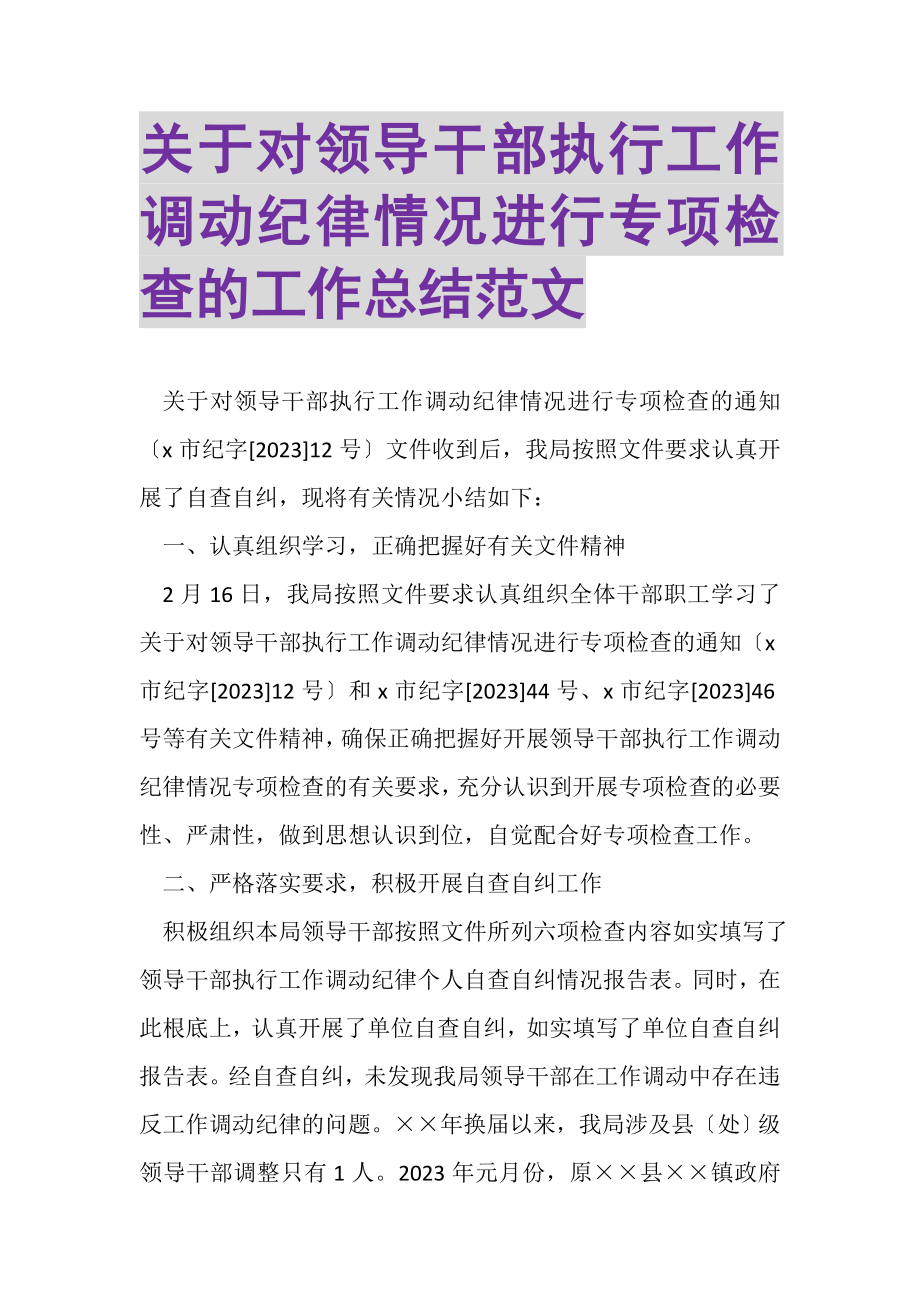 关于对领导干部执行工作调动纪律情况进行专项检查的工作总结范文

关于对领导干部执行工作调动纪律情况进行专项检查的通知〔x 市纪字[2023]12 号〕文件收到后，我局按照文件要求认真开展了自查自纠，现将有关情况小结如下：

一、认真组织学习，正确把握好有关文件精神

2 月 16 日，我局按照文件要求认真组织全体干部职工学习了关于对领导干部执行工作调动纪律情况进行专项检查的通知〔x 市纪字[2023]12 号〕和 x 市纪字[2023]44 号、x 市纪字[2023]46 号等有关文件精神，确保正确把握好开展领导干部执行工作调动纪律情况专项检查的有关要求，充分认识到开展专项检查的必要性、严肃性，做到思想认识到位，自觉配合好专项检查工作。

二、严格落实要求，积极开展自查自纠工作

积极组织本局领导干部按照文件所列六项检查内容如实填写了领导干部执行工作调动纪律个人自查自纠情况报告表。同时，在此根底上，认真开展了单位自查自纠，如实填写了单位自查自纠报告表。经自查自纠，未发现我局领导干部在工作调动中存在违反工作调动纪律的问题。××年换届以来，我局涉及县〔处〕级领导干部调整只有 1 人。2023 年元月份，原××县××镇政府